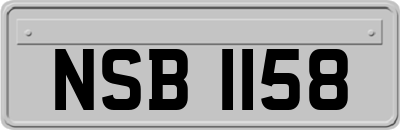 NSB 1158